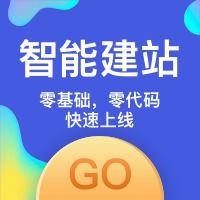 智能建站

零基础，零代码
快速上线

GO